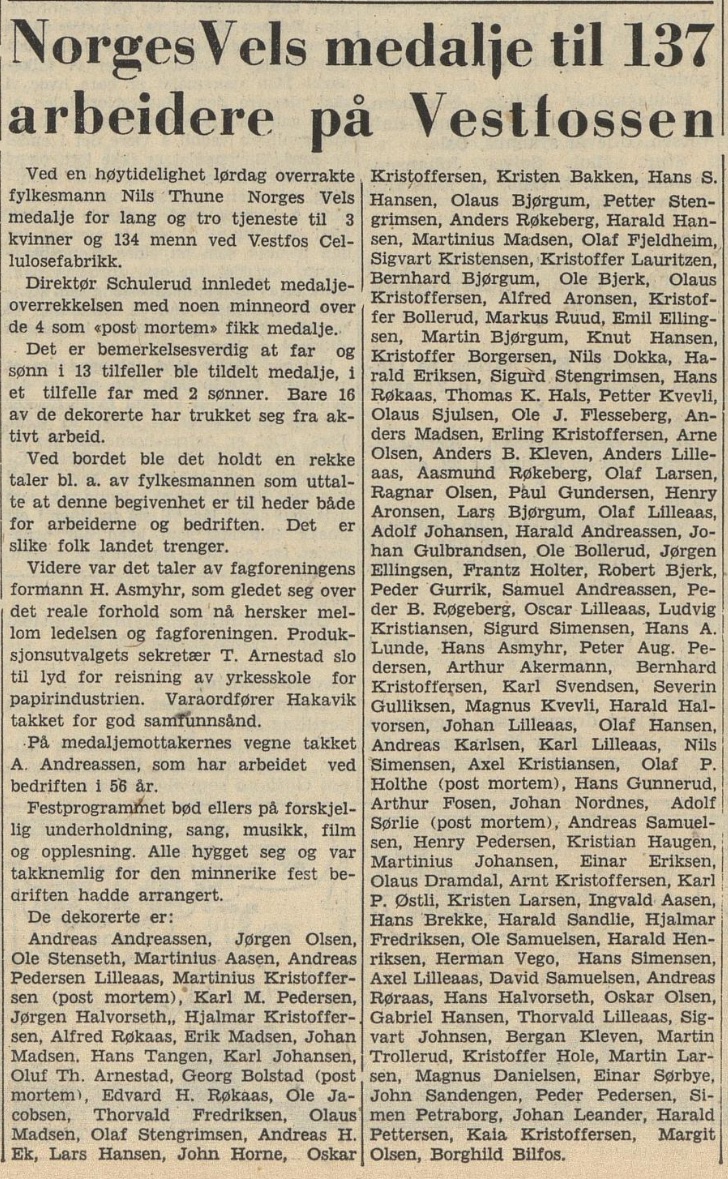 NorgesVels medalje til 137 arbeidere på Vestfossen

Ved en høytidelighet lørdag overrakte fylkesmann Nils Thune Norges Vels medalje for lang og tro tjeneste til 3 kvinner og 134 menn ved Vestfos Cellulosefabrikk.

Direktør Schulerud innledet medaljeoverrekkelsen med noen minneord over de 4 som «post mortem» fikk medalje.

Det er bemerkelsesverdig at far og sønn i 13 tilfeller ble tildelt medalje, i et tilfelle far med 2 sønner. Bare 16 av de dekorerte har trukket seg fra aktivt arbeid.

Ved bordet ble det holdt en rekke taler bl. a. av fylkesmannen som uttalte at denne begivenhet er til heder både for arbeiderne og bedriften. Det er slike folk landet trenger.

Videre var det taler av fagforeningens formann H. Asmyhr, som gledet seg over det reale forhold som nå hersker mellom ledelsen og fagforeningen. Produksjonsutvalgets sekretær T. Arnestad slo til lyd for reisning av yrkesskole for papirindustrien. Varaordfører Hakavik takket for god samfunnsånd.

På medaljemottakernes vegne takket A. Andreassen, som har arbeidet ved bedriften i 56 år.

Festprogrammet bød ellers på forskjellig underholdning, sang, musikk, film og opplesning. Alle hygget seg og var takknemlig for den minnerike fest bedriften hadde arrangert.

De dekorerte er:

Andreas Andreassen, Jørgen Olsen, Ole Stenseth, Martinius Aasen, Andreas Pedersen Lilleaas, Martinius Kristoffersen (post mortem), Karl M. Pedersen, Jørgen Halvorseth,, Hjalmar Kristoffersen, Alfred Røkaas, Erik Madsen, Johan Madsen, Hans Tangen, Karl Johansen, Oluf Th. Arnestad, Georg Bolstad (post mortem), Edvard H. Røkaas, Ole Jacobsen, Thorvald Fredriksen, Olaus Madsen, Olaf Stengrimsen, Andreas H. Ek, Lars Hansen, John Horne, Oskar Kristoffersen, Kristen Bakken, Hans S. Hansen, Olaus Bjørgum, Petter Stengrimsen, Anders Røkeberg, Harald Hansen, Martinius Madsen, Olaf Fjeldheim, Sigvart Kristensen, Kristoffer Lauritzen, Bernhard Bjørgum, Ole Bjerk, Olaus Kristoffersen, Alfred Aronsen, Kristoffer Bollerud, Markus Ruud, Emil Ellingsen, Martin Bjørgum, Knut Hansen, Kristoffer Borgersen, Nils Dokka, Harald Eriksen, Sigurd Stengrimsen, Hans Røkaas, Thomas K. Hals, Petter Kvevli, Olaus Sjulsen, Ole J. Flesseberg, Anders Madsen, Erling Kristoffersen, Arne Olsen, Anders B. Kleven, Anders Lilleaas, Aasmund Røkeberg, Olaf Larsen, Ragnar Olsen, Paul Gundersen, Henry Aronsen, Lars Bjørgum, Olaf Lilleaas, Adolf Johansen, Harald Andreassen, Johan Gulbrandsen, Ole Bollerud, Jørgen Ellingsen, Frantz Holter, Robert Bjerk, Peder Gurrik, Samuel Andreassen, Peder B. Røgeberg, Oscar Lilleaas, Ludvig Kristiansen, Sigurd Simensen, Hans A. Lunde, Hans Asmyhr, Peter Aug. Pedersen, Arthur Akermann, Bernhard Kristoffersen, Karl Svendsen, Severin Gulliksen, Magnus Kvevli, Harald Halvorsen, Johan Lilleaas, Olaf Hansen, Andreas Karlsen, Karl Lilleaas, Nils Simensen, Axel Kristiansen, Olaf P. Holthe (post mortem), Hans Gunnerud, Arthur Fosen, Johan Nordnes, Adolf Sørlie (post mortem), Andreas Samuelsen, Henry Pedersen, Kristian Haugen, Martinius Johansen, Einar Eriksen, Olaus Dramdal, Arnt Kristoffersen, Karl P. Østli, Kristen Larsen, Ingvald Aasen, Hans Brekke, Harald Sandlie, Hjalmar Fredriksen, Ole Samuelsen, Harald Henriksen, Herman Vego, Hans Simensen, Axel Lilleaas, David Samuelsen, Andreas Røraas, Hans Halvorseth, Oskar Olsen, Gabriel Hansen, Thorvald Lilleaas, Sigvart Johnsen, Bergan Kleven, Martin Trollerud, Kristoffer Hole, Martin Larsen, Magnus Danielsen, Einar Sørbye, John Sandengen, Peder Pedersen, Simen Petraborg, Johan Leander, Harald Pettersen, Kaia Kristoffersen, Margit Olsen, Borghild Bilfos.